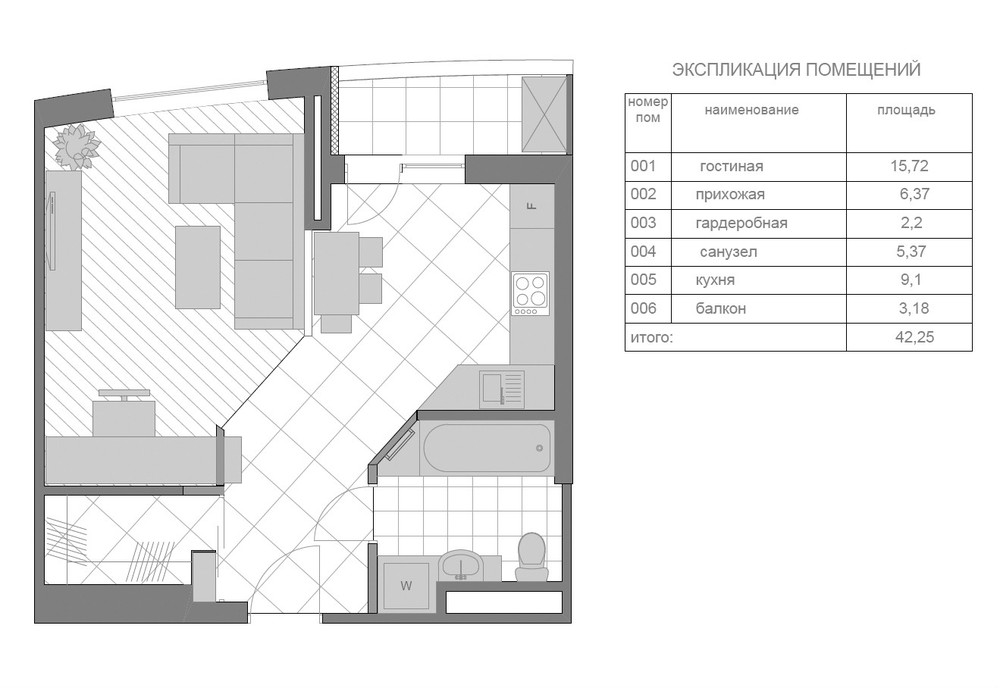 F

W

ЭКСПЛИКАЦИЯ ПОМЕЩЕНИЙ

| номер пом | наименование | площадь |
|---|---|---|
| 001 | гостиная | 15,72 |
| 002 | прихожая | 6,37 |
| 003 | гардеробная | 2,2 |
| 004 | санузел | 5,37 |
| 005 | кухня | 9,1 |
| 006 | балкон | 3,18 |
| итого: | | 42,25 |